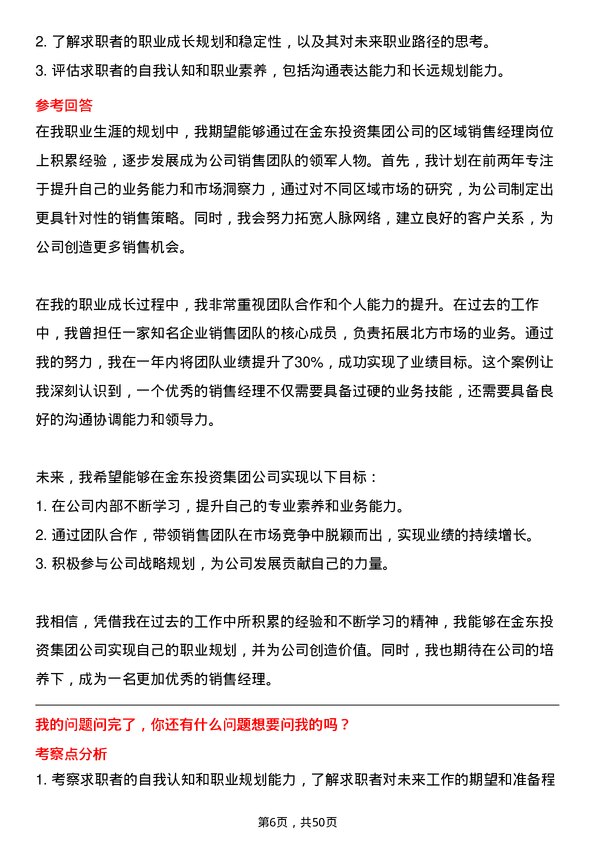 2. 了解求职者的职业成长规划和稳定性，以及其对未来职业路径的思考。
3. 评估求职者的自我认知和职业素养，包括沟通表达能力和长远规划能力。

参考回答

在我职业生涯的规划中，我期望能够通过在金东投资集团公司的区域销售经理岗位上积累经验，逐步发展成为公司销售团队的领军人物。首先，我计划在前两年专注于提升自己的业务能力和市场洞察力，通过对不同区域市场的研究，为公司制定出更具针对性的销售策略。同时，我会努力拓宽人脉网络，建立良好的客户关系，为公司创造更多销售机会。

在我的职业成长过程中，我非常重视团队合作和个人能力的提升。在过去的工作中，我曾担任一家知名企业销售团队的核心成员，负责拓展北方市场的业务。通过我的努力，我在一年内将团队业绩提升了30%，成功实现了业绩目标。这个案例让我深刻认识到，一个优秀的销售经理不仅需要具备过硬的业务技能，还需要具备良好的沟通协调能力和领导力。

未来，我希望能够在金东投资集团公司实现以下目标：
1. 在公司内部不断学习，提升自己的专业素养和业务能力。
2. 通过团队合作，带领销售团队在市场竞争中脱颖而出，实现业绩的持续增长。
3. 积极参与公司战略规划，为公司发展贡献自己的力量。

我相信，凭借我在过去的工作中所积累的经验和不断学习的精神，我能够在金东投资集团公司实现自己的职业规划，并为公司创造价值。同时，我也期待在公司的培养下，成为一名更加优秀的销售经理。

我的问题问完了，你还有什么问题想要问我的吗？

考察点分析

1. 考察求职者的自我认知和职业规划能力，了解求职者对未来工作的期望和准备程

第6页，共50页